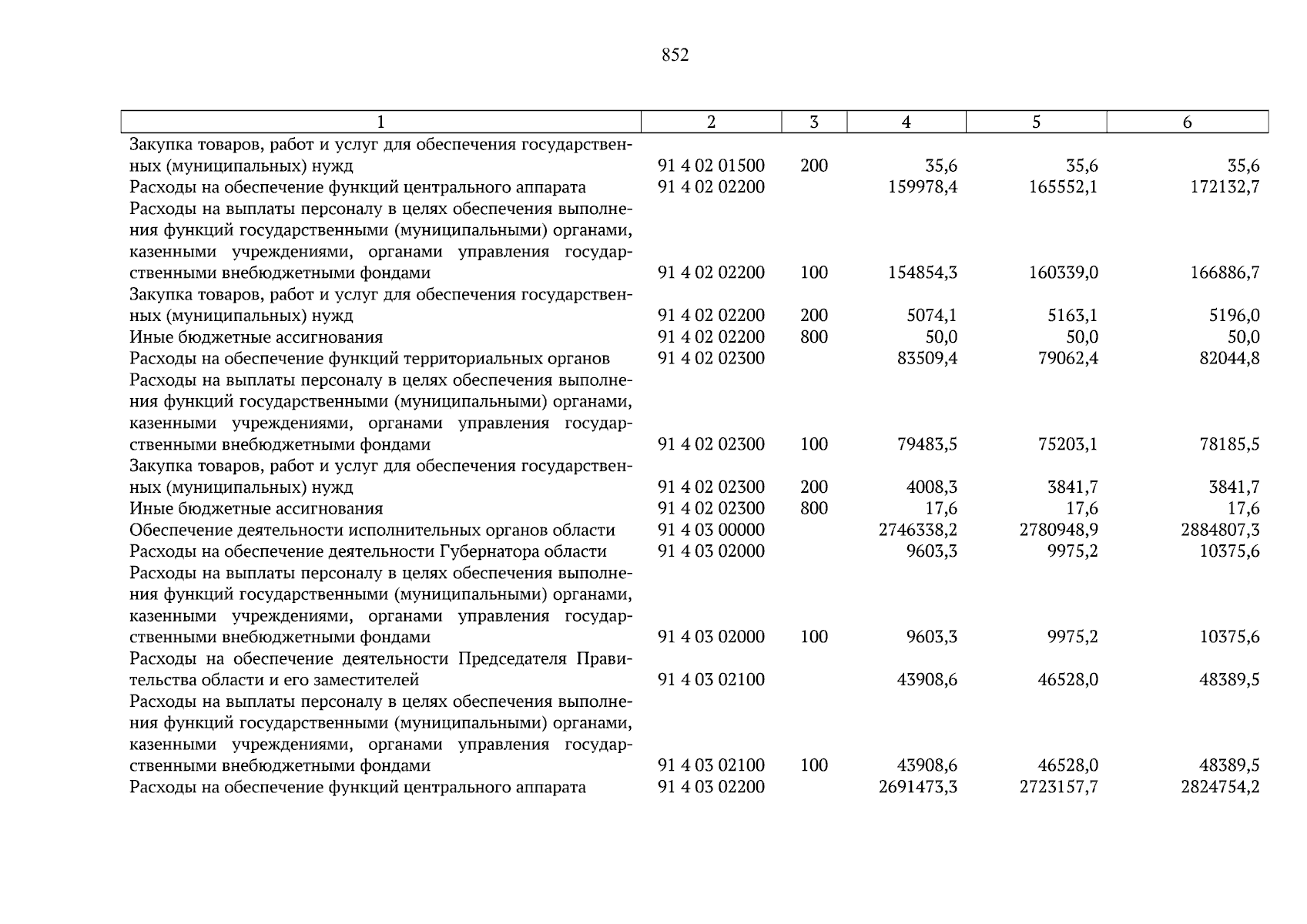 852

| 1 | 2 | 3 | 4 | 5 | 6 |
|---|---|---|---|---|---|
| Закупка товаров, работ и услуг для обеспечения государственных (муниципальных) нужд | 91 4 02 01500 | 200 | 35,6 | 35,6 | 35,6 |
| Расходы на обеспечение функций центрального аппарата | 91 4 02 02200 | | 159978,4 | 165552,1 | 172132,7 |
| Расходы на выплаты персоналу в целях обеспечения выполнения функций государственными (муниципальными) органами, казенными учреждениями, органами управления государственными внебюджетными фондами | 91 4 02 02200 | 100 | 154854,3 | 160339,0 | 166886,7 |
| Закупка товаров, работ и услуг для обеспечения государственных (муниципальных) нужд | 91 4 02 02200 | 200 | 5074,1 | 5163,1 | 5196,0 |
| Иные бюджетные ассигнования | 91 4 02 02200 | 800 | 50,0 | 50,0 | 50,0 |
| Расходы на обеспечение функций территориальных органов | 91 4 02 02300 | | 83509,4 | 79062,4 | 82044,8 |
| Расходы на выплаты персоналу в целях обеспечения выполнения функций государственными (муниципальными) органами, казенными учреждениями, органами управления государственными внебюджетными фондами | 91 4 02 02300 | 100 | 79483,5 | 75203,1 | 78185,5 |
| Закупка товаров, работ и услуг для обеспечения государственных (муниципальных) нужд | 91 4 02 02300 | 200 | 4008,3 | 3841,7 | 3841,7 |
| Иные бюджетные ассигнования | 91 4 02 02300 | 800 | 17,6 | 17,6 | 17,6 |
| Обеспечение деятельности исполнительных органов области | 91 4 03 00000 | | 2746338,2 | 2780948,9 | 2884807,3 |
| Расходы на обеспечение деятельности Губернатора области | 91 4 03 02000 | | 9603,3 | 9975,2 | 10375,6 |
| Расходы на выплаты персоналу в целях обеспечения выполнения функций государственными (муниципальными) органами, казенными учреждениями, органами управления государственными внебюджетными фондами | 91 4 03 02000 | 100 | 9603,3 | 9975,2 | 10375,6 |
| Расходы на обеспечение деятельности Председателя Правительства области и его заместителей | 91 4 03 02100 | | 43908,6 | 46528,0 | 48389,5 |
| Расходы на выплаты персоналу в целях обеспечения выполнения функций государственными (муниципальными) органами, казенными учреждениями, органами управления государственными внебюджетными фондами | 91 4 03 02100 | 100 | 43908,6 | 46528,0 | 48389,5 |
| Расходы на обеспечение функций центрального аппарата | 91 4 03 02200 | | 2691473,3 | 2723157,7 | 2824754,2 |